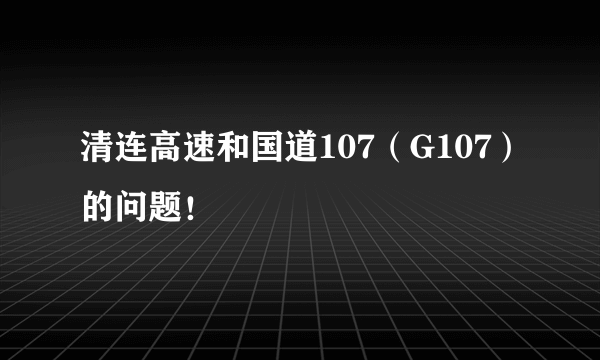 清连高速和国道107（G107）的问题！